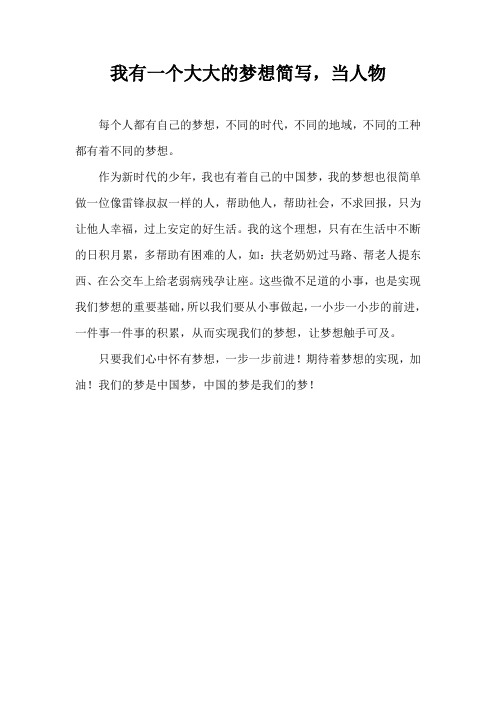 我有一个大大的梦想简写，当人物

每个人都有自己的梦想，不同的时代，不同的地域，不同的工种都有着不同的梦想。

作为新时代的少年，我也有着自己的中国梦，我的梦想也很简单做一位像雷锋叔叔一样的人，帮助他人，帮助社会，不求回报，只为让他人幸福，过上安定的好生活。我的这个理想，只有在生活中不断的日积月累，多帮助有困难的人，如：扶老奶奶过马路、帮老人提东西、在公交车上给老弱病残孕让座。这些微不足道的小事，也是实现我们梦想的重要基础，所以我们要从小事做起，一小步一小步的前进，一件事一件事的积累，从而实现我们的梦想，让梦想触手可及。

只要我们心中怀有梦想，一步一步前进！期待着梦想的实现，加油！我们的梦是中国梦，中国的梦是我们的梦！